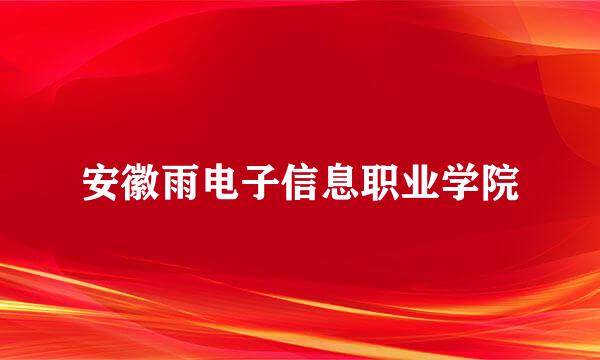 安徽雨电子信息职业学院